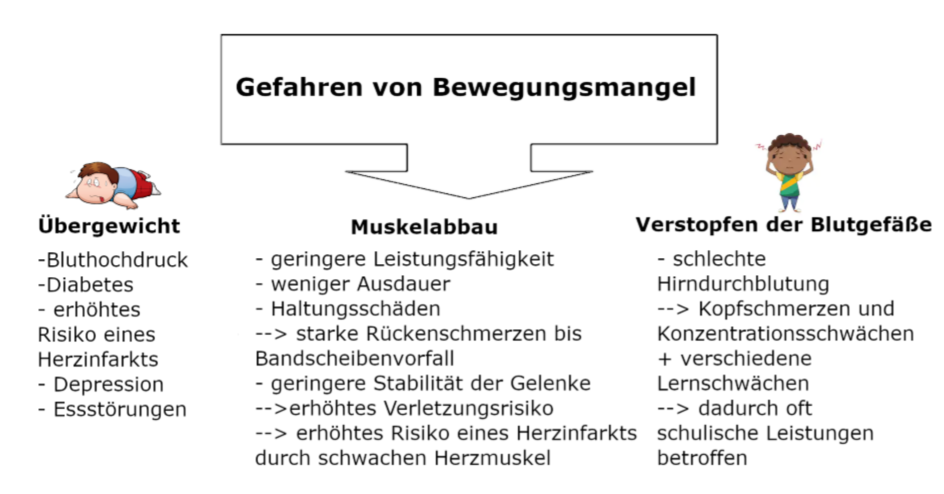 Gefahren von Bewegungsmangel

Übergewicht
-Bluthochdruck
-Diabetes
- erhöhtes Risiko eines Herzinfarkts
- Depression
- Essstörungen

Muskelabbau
- geringere Leistungsfähigkeit
- weniger Ausdauer
- Haltungsschäden
--> starke Rückenschmerzen bis Bandscheibenvorfall
- geringere Stabilität der Gelenke
-->erhöhtes Verletzungsrisiko
--> erhöhtes Risiko eines Herzinfarkts durch schwachen Herzmuskel

Verstopfen der Blutgefäße
- schlechte Hirndurchblutung
--> Kopfschmerzen und Konzentrationsschwächen + verschiedene Lernschwächen
--> dadurch oft schulische Leistungen betroffen